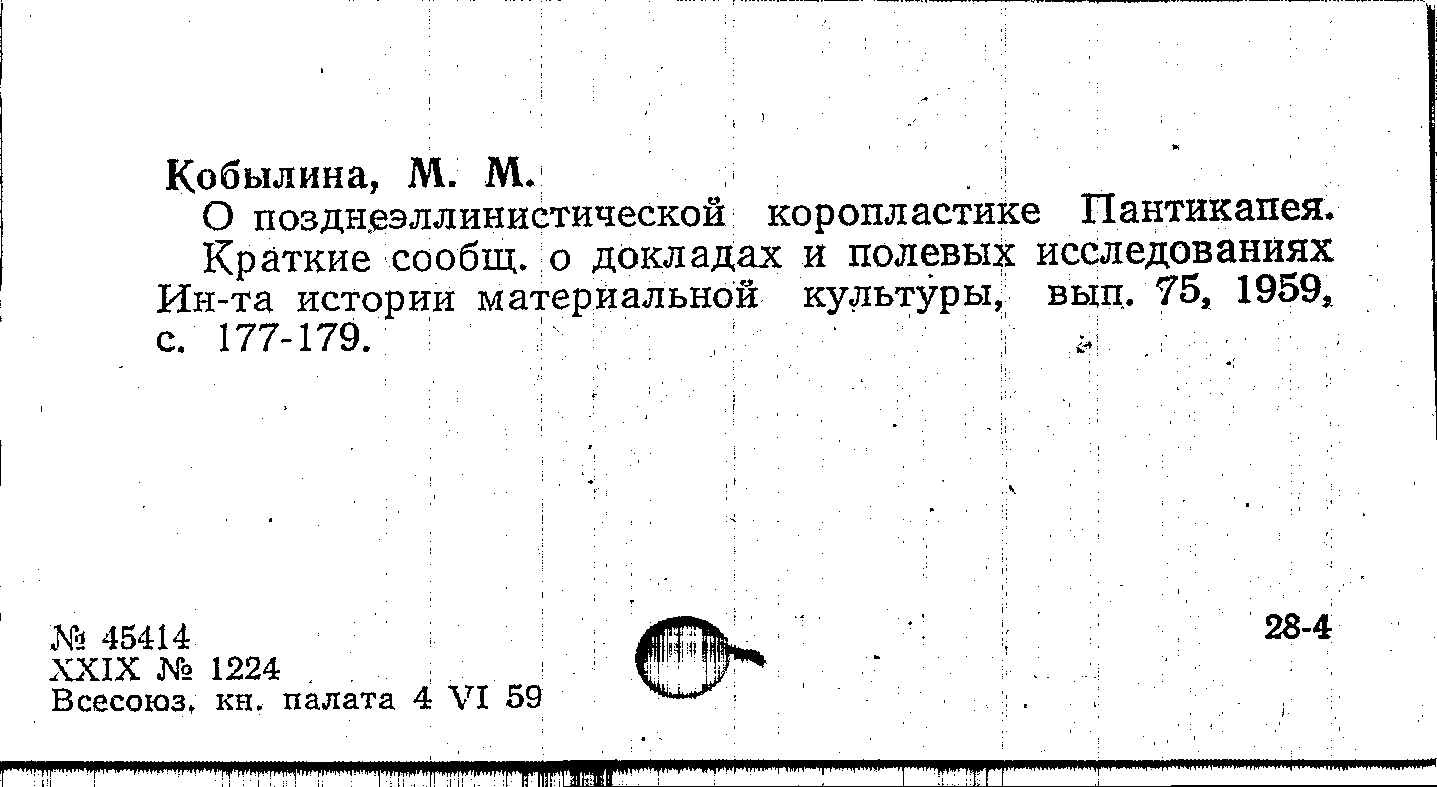 Кобылина, М. М.

О позднеэллинистической коропластике Пантикапея.

Краткие сообщ. о докладах и полевых исследованиях Ин-та истории материальной культуры, вып. 75, 1959, с. 177-179.

№ 45414
XXIX № 1224
Всесоюз. кн. палата 4 VI 59

28-4